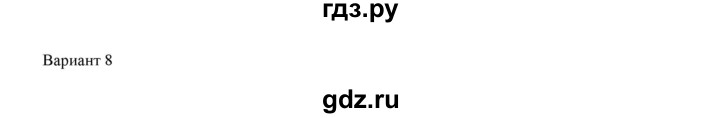 гдз.ру

Вариант 8

gdz.ru